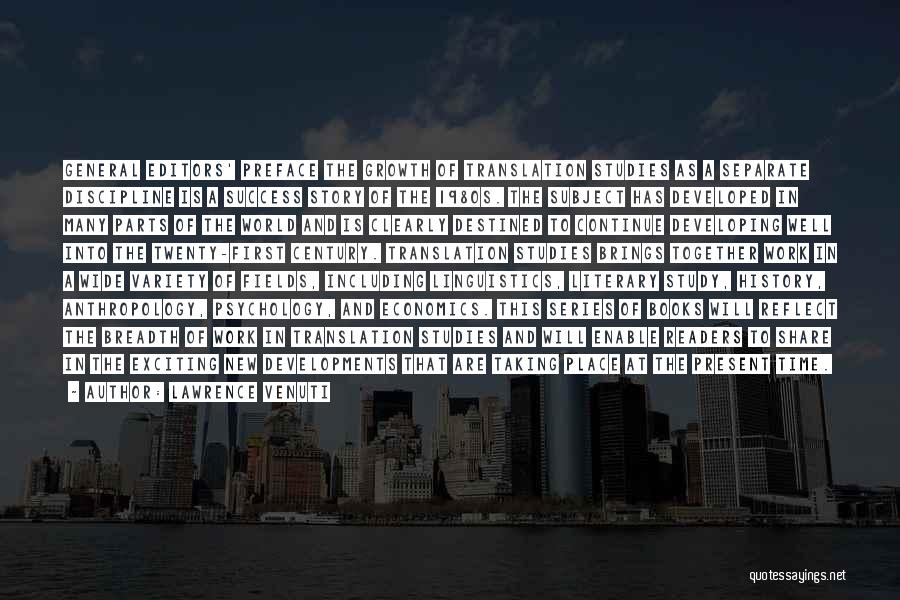 GENERAL EDITORS' PREFACE THE GROWTH OF TRANSLATION STUDIES AS A SEPARATE DISCIPLINE IS A SUCCESS STORY OF THE 1980S. THE SUBJECT HAS DEVELOPED IN MANY PARTS OF THE WORLD AND IS CLEARLY DESTINED TO CONTINUE DEVELOPING WELL INTO THE TWENTY-FIRST CENTURY. TRANSLATION STUDIES BRINGS TOGETHER WORK IN A WIDE VARIETY OF FIELDS, INCLUDING LINGUISTICS, LITERARY STUDY, HISTORY, ANTHROPOLOGY, PSYCHOLOGY, AND ECONOMICS. THIS SERIES OF BOOKS WILL REFLECT THE BREADTH OF WORK IN TRANSLATION STUDIES AND WILL ENABLE READERS TO SHARE IN THE EXCITING NEW DEVELOPMENTS THAT ARE TAKING PLACE AT THE PRESENT TIME.

- AUTHOR: LAWRENCE VENUTI

quotessayings.net